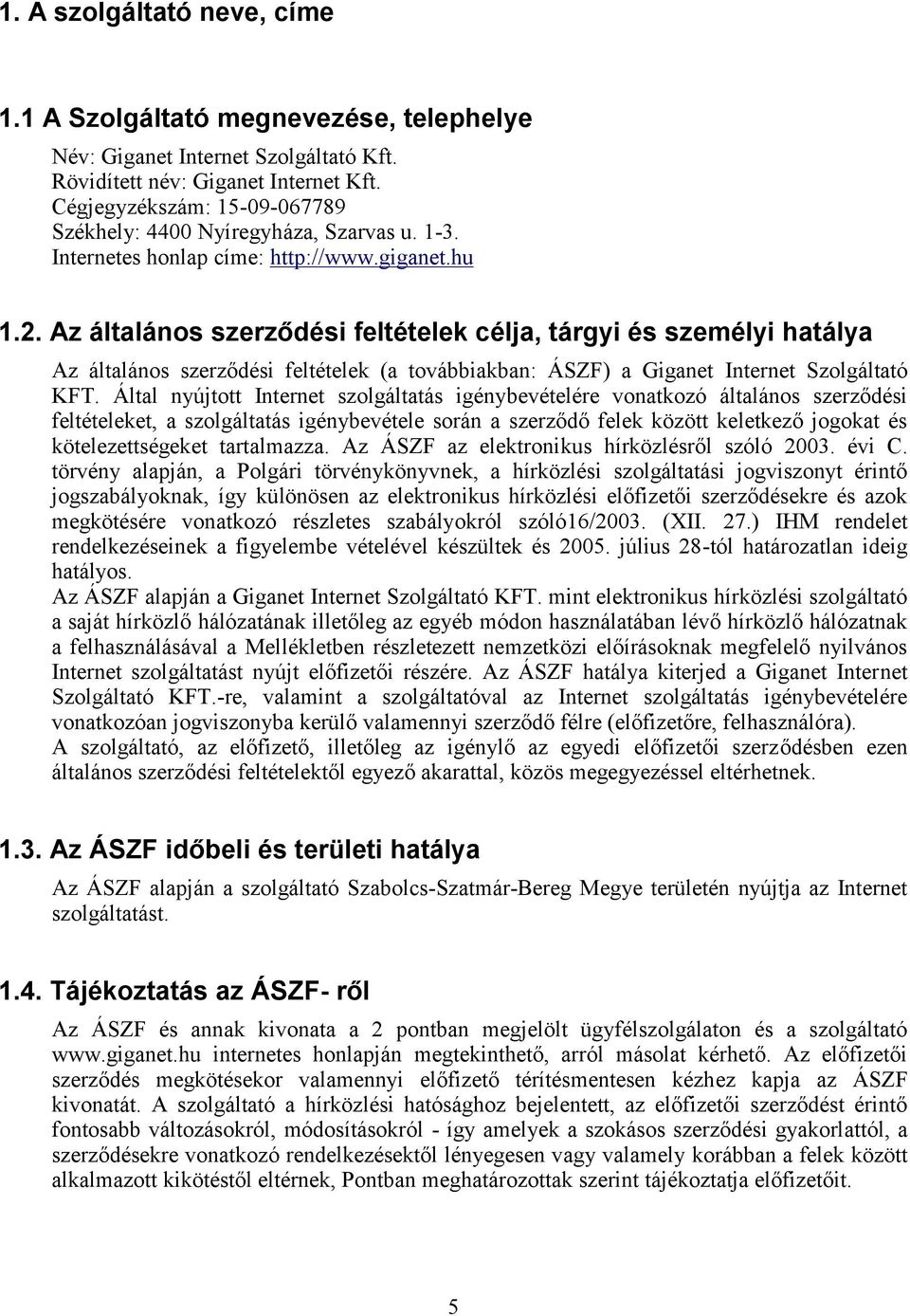 1. A szolgáltató neve, címe

1.1 A Szolgáltató megnevezése, telephelye

Név: Giganet Internet Szolgáltató Kft.
Rövidített név: Giganet Internet Kft.
Cégjegyzékszám: 15-09-067789
Székhely: 4400 Nyíregyháza, Szarvas u. 1-3.
Internetes honlap címe: http://www.giganet.hu

1.2. Az általános szerződési feltételek célja, tárgyi és személyi hatálya

Az általános szerződési feltételek (a továbbiakban: ÁSZF) a Giganet Internet Szolgáltató KFT. Által nyújtott Internet szolgáltatás igénybevételére vonatkozó általános szerződési feltételeket, a szolgáltatás igénybevétele során a szerződő felek között keletkező jogokat és kötelezettségeket tartalmazza. Az ÁSZF az elektronikus hírközlésről szóló 2003. évi C. törvény alapján, a Polgári törvénykönyvnek, a hírközlési szolgáltatási jogviszonyt érintő jogszabályoknak, így különösen az elektronikus hírközlési előfizetői szerződésekre és azok megkötésére vonatkozó részletes szabályokról szóló16/2003. (XII. 27.) IHM rendelet rendelkezéseinek a figyelembe vételével készültek és 2005. július 28-tól határozatlan ideig hatályos.
Az ÁSZF alapján a Giganet Internet Szolgáltató KFT. mint elektronikus hírközlési szolgáltató a saját hírközlő hálózatának illetőleg az egyéb módon használatában lévő hírközlő hálózatnak a felhasználásával a Mellékletben részletezett nemzetközi előírásoknak megfelelő nyilvános Internet szolgáltatást nyújt előfizetői részére. Az ÁSZF hatálya kiterjed a Giganet Internet Szolgáltató KFT.-re, valamint a szolgáltatóval az Internet szolgáltatás igénybevételére vonatkozóan jogviszonyba kerülő valamennyi szerződő félre (előfizetőre, felhasználóra).
A szolgáltató, az előfizető, illetőleg az igénylő az egyedi előfizetői szerződésben ezen általános szerződési feltételektől egyező akarattal, közös megegyezéssel eltérhetnek.

1.3. Az ÁSZF időbeli és területi hatálya

Az ÁSZF alapján a szolgáltató Szabolcs-Szatmár-Bereg Megye területén nyújtja az Internet szolgáltatást.

1.4. Tájékoztatás az ÁSZF- ről

Az ÁSZF és annak kivonata a 2 pontban megjelölt ügyfélszolgálaton és a szolgáltató www.giganet.hu internetes honlapján megtekinthető, arról másolat kérhető. Az előfizetői szerződés megkötésekor valamennyi előfizető térítésmentesen kézhez kapja az ÁSZF kivonatát. A szolgáltató a hírközlési hatósághoz bejelentett, az előfizetői szerződést érintő fontosabb változásokról, módosításokról - így amelyek a szokásos szerződési gyakorlattól, a szerződésekre vonatkozó rendelkezésektől lényegesen vagy valamely korábban a felek között alkalmazott kikötéstől eltérnek, Pontban meghatározottak szerint tájékoztatja előfizetőit.

5